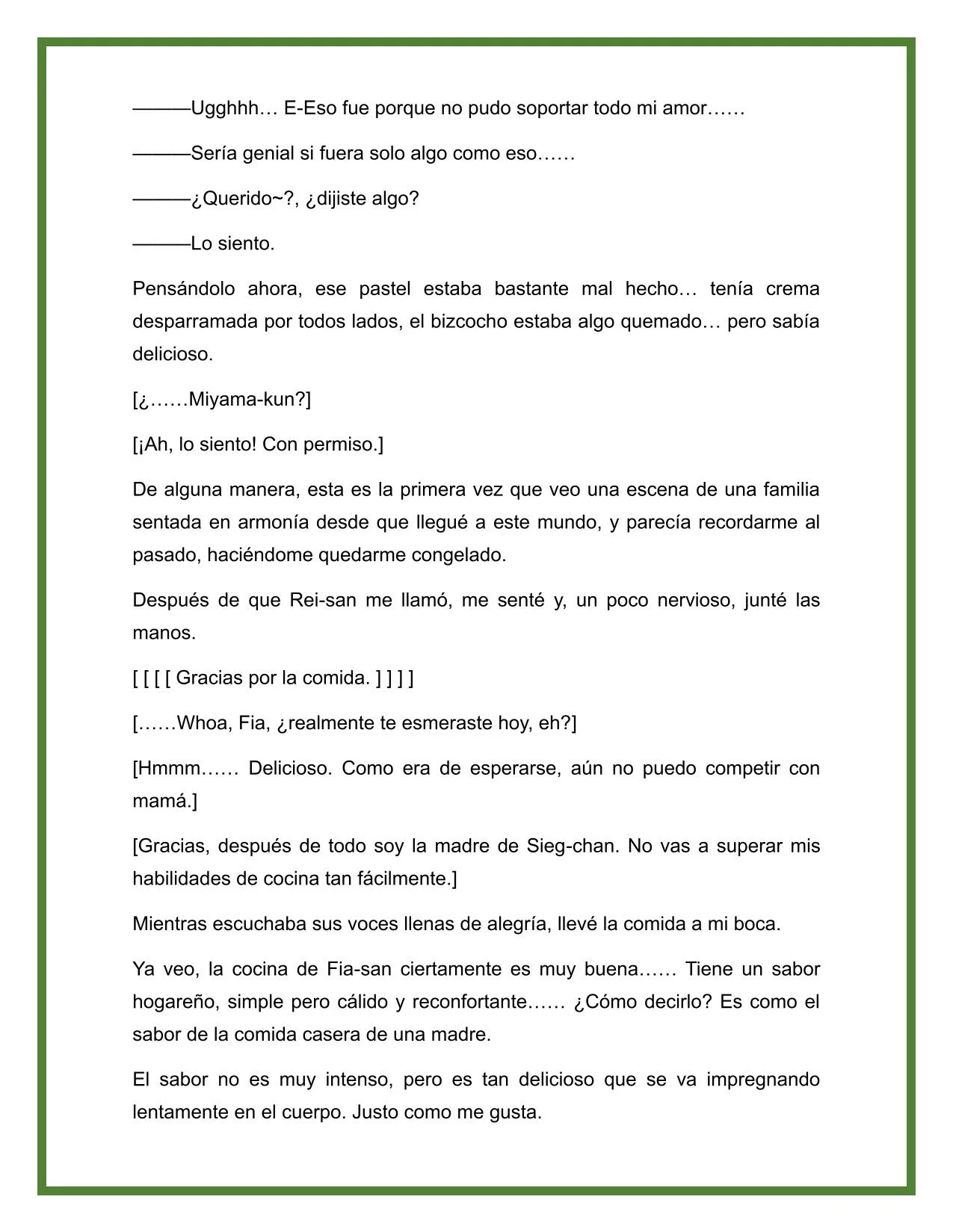 ———Ugghhh… E-Eso fue porque no pudo soportar todo mi amor……

———Sería genial si fuera solo algo como eso……

———¿Querido~?, ¿dijiste algo?

———Lo siento.

Pensándolo ahora, ese pastel estaba bastante mal hecho… tenía crema desparramada por todos lados, el bizcocho estaba algo quemado… pero sabía delicioso.

[¿……Miyama-kun?]

[¡Ah, lo siento! Con permiso.]

De alguna manera, esta es la primera vez que veo una escena de una familia sentada en armonía desde que llegué a este mundo, y parecía recordarme al pasado, haciéndome quedarme congelado.

Después de que Rei-san me llamó, me senté y, un poco nervioso, junté las manos.

[ [ [ [ Gracias por la comida. ] ] ] ]

[……Whoa, Fia, ¿realmente te esmeraste hoy, eh?]

[Hmmm…… Delicioso. Como era de esperarse, aún no puedo competir con mamá.]

[Gracias, después de todo soy la madre de Sieg-chan. No vas a superar mis habilidades de cocina tan fácilmente.]

Mientras escuchaba sus voces llenas de alegría, llevé la comida a mi boca.

Ya veo, la cocina de Fia-san ciertamente es muy buena…… Tiene un sabor hogareño, simple pero cálido y reconfortante…… ¿Cómo decirlo? Es como el sabor de la comida casera de una madre.

El sabor no es muy intenso, pero es tan delicioso que se va impregnando lentamente en el cuerpo. Justo como me gusta.